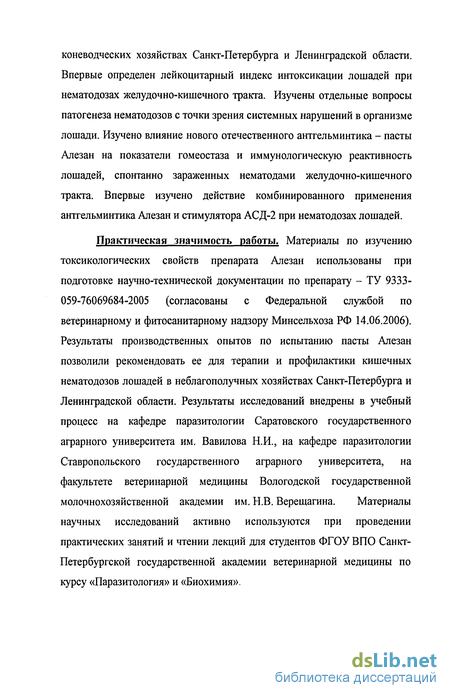 коневодческих хозяйствах Санкт-Петербурга и Ленинградской области. Впервые определен лейкоцитарный индекс интоксикации лошадей при нематодозах желудочно-кишечного тракта. Изучены отдельные вопросы патогенеза нематодозов с точки зрения системных нарушений в организме лошади. Изучено влияние нового отечественного антгельминтика – пасты Алезан на показатели гомеостаза и иммунологическую реактивность лошадей, спонтанно зараженных нематодами желудочно-кишечного тракта. Впервые изучено действие комбинированного применения антгельминтика Алезан и стимулятора АСД-2 при нематодозах лошадей.

Практическая значимость работы. Материалы по изучению токсикологических свойств препарата Алезан использованы при подготовке научно-технической документации по препарату – ТУ 9333-059-76069684-2005 (согласованы с Федеральной службой по ветеринарному и фитосанитарному надзору Минсельхоза РФ 14.06.2006). Результаты производственных опытов по испытанию пасты Алезан позволили рекомендовать ее для терапии и профилактики кишечных нематодозов лошадей в неблагополучных хозяйствах Санкт-Петербурга и Ленинградской области. Результаты исследований внедрены в учебный процесс на кафедре паразитологии Саратовского государственного аграрного университета им. Вавилова Н.И., на кафедре паразитологии Ставропольского государственного аграрного университета, на факультете ветеринарной медицины Вологодской государственной молочнохозяйственной академии им. Н.В. Верещагина. Материалы научных исследований активно используются при проведении практических занятий и чтении лекций для студентов ФГОУ ВПО Санкт-Петербургской государственной академии ветеринарной медицины по курсу «Паразитология» и «Биохимия».

dsLib.net
библиотека диссертаций